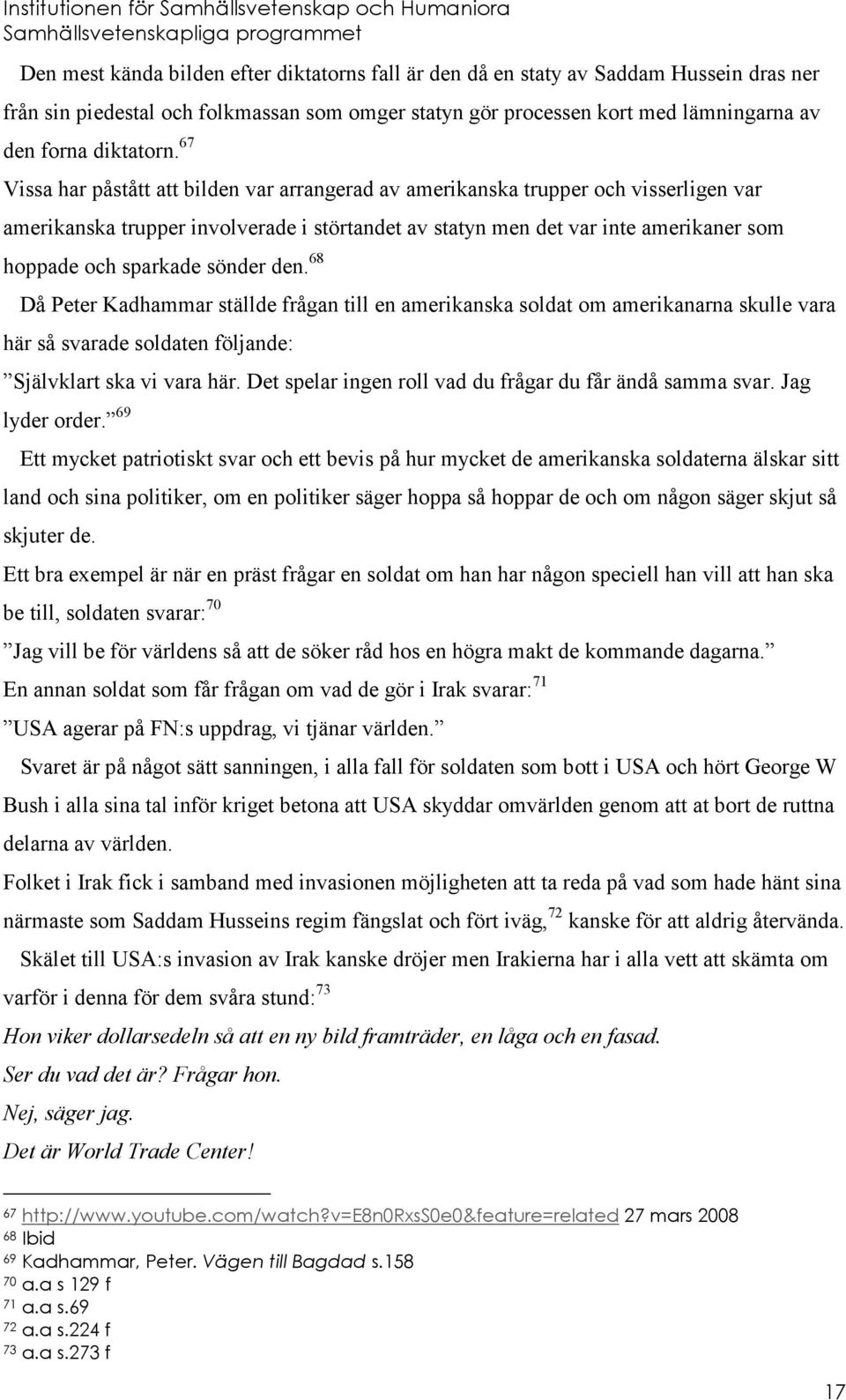 Institutionen för Samhällsvetenskap och Humaniora
Samhällsvetenskapliga programmet

Den mest kända bilden efter diktatorns fall är den då en staty av Saddam Hussein dras ner från sin piedestal och folkmassan som omger statyn gör processen kort med lämningarna av den forna diktatorn.$^{67}$

Vissa har påstått att bilden var arrangerad av amerikanska trupper och visserligen var amerikanska trupper involverade i störtandet av statyn men det var inte amerikaner som hoppade och sparkade sönder den.$^{68}$

Då Peter Kadhammar ställde frågan till en amerikanska soldat om amerikanarna skulle vara här så svarade soldaten följande:

”Självklart ska vi vara här. Det spelar ingen roll vad du frågar du får ändå samma svar. Jag lyder order.”$^{69}$

Ett mycket patriotiskt svar och ett bevis på hur mycket de amerikanska soldaterna älskar sitt land och sina politiker, om en politiker säger hoppa så hoppar de och om någon säger skjut så skjuter de.

Ett bra exempel är när en präst frågar en soldat om han har någon speciell han vill att han ska be till, soldaten svarar:$^{70}$

”Jag vill be för världens så att de söker råd hos en högra makt de kommande dagarna.”

En annan soldat som får frågan om vad de gör i Irak svarar:$^{71}$

”USA agerar på FN:s uppdrag, vi tjänar världen.”

Svaret är på något sätt sanningen, i alla fall för soldaten som bott i USA och hört George W Bush i alla sina tal inför kriget betona att USA skyddar omvärlden genom att at bort de ruttna delarna av världen.

Folket i Irak fick i samband med invasionen möjligheten att ta reda på vad som hade hänt sina närmaste som Saddam Husseins regim fängslat och fört iväg,$^{72}$ kanske för att aldrig återvända.

Skälet till USA:s invasion av Irak kanske dröjer men Irakierna har i alla vett att skämta om varför i denna för dem svåra stund:$^{73}$

Hon viker dollarsedeln så att en ny bild framträder, en låga och en fasad.

Ser du vad det är? Frågar hon.

Nej, säger jag.

Det är World Trade Center!

$^{67}$ http://www.youtube.com/watch?v=E8n0RxsS0e0&feature=related 27 mars 2008
$^{68}$ Ibid
$^{69}$ Kadhammar, Peter. Vägen till Bagdad s.158
$^{70}$ a.a s 129 f
$^{71}$ a.a s.69
$^{72}$ a.a s.224 f
$^{73}$ a.a s.273 f

17